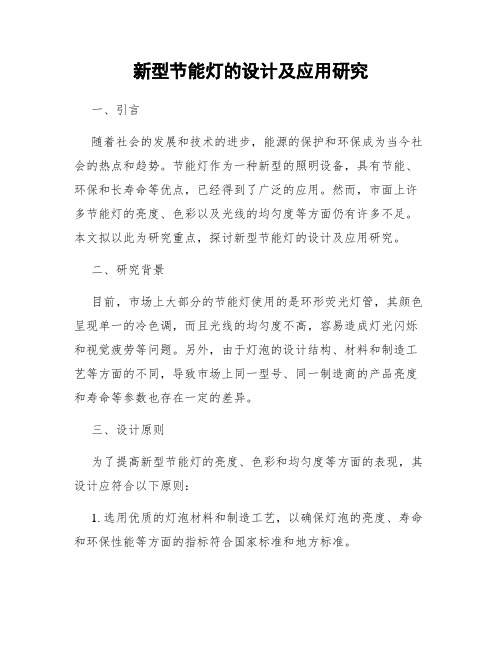 新型节能灯的设计及应用研究

一、引言

随着社会的发展和技术的进步，能源的保护和环保成为当今社会的热点和趋势。节能灯作为一种新型的照明设备，具有节能、环保和长寿命等优点，已经得到了广泛的应用。然而，市面上许多节能灯的亮度、色彩以及光线的均匀度等方面仍有许多不足。本文拟以此为研究重点，探讨新型节能灯的设计及应用研究。

二、研究背景

目前，市场上大部分的节能灯使用的是环形荧光灯管，其颜色呈现单一的冷色调，而且光线的均匀度不高，容易造成灯光闪烁和视觉疲劳等问题。另外，由于灯泡的设计结构、材料和制造工艺等方面的不同，导致市场上同一型号、同一制造商的产品亮度和寿命等参数也存在一定的差异。

三、设计原则

为了提高新型节能灯的亮度、色彩和均匀度等方面的表现，其设计应符合以下原则：

1. 选用优质的灯泡材料和制造工艺，以确保灯泡的亮度、寿命和环保性能等方面的指标符合国家标准和地方标准。